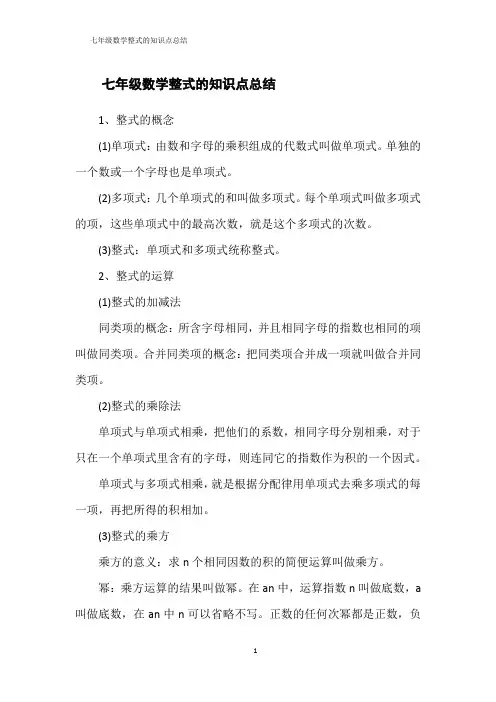 七年级数学整式的知识点总结

七年级数学整式的知识点总结

1、整式的概念

(1)单项式：由数和字母的乘积组成的代数式叫做单项式。单独的一个数或一个字母也是单项式。

(2)多项式：几个单项式的和叫做多项式。每个单项式叫做多项式的项，这些单项式中的最高次数，就是这个多项式的次数。

(3)整式：单项式和多项式统称整式。

2、整式的运算

(1)整式的加减法

同类项的概念：所含字母相同，并且相同字母的指数也相同的项叫做同类项。合并同类项的概念：把同类项合并成一项就叫做合并同类项。

(2)整式的乘除法

单项式与单项式相乘，把他们的系数，相同字母分别相乘，对于只在一个单项式里含有的字母，则连同它的指数作为积的一个因式。

单项式与多项式相乘，就是根据分配律用单项式去乘多项式的每一项，再把所得的积相加。

(3)整式的乘方

乘方的意义：求 n 个相同因数的积的简便运算叫做乘方。

幂：乘方运算的结果叫做幂。在 an 中，运算指数 n 叫做底数，a 叫做底数，在 an 中 n 可以省略不写。正数的任何次幂都是正数，负

1